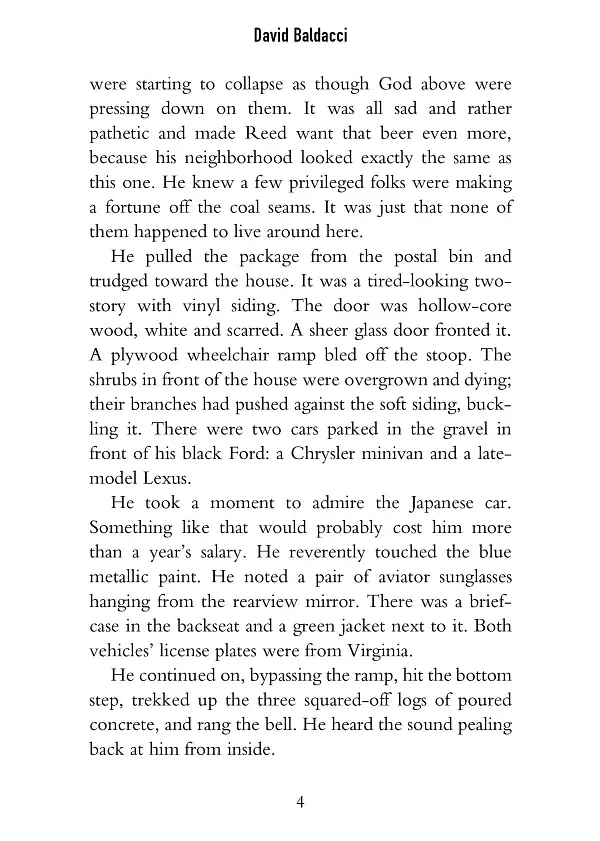 David Baldacci

were starting to collapse as though God above were pressing down on them. It was all sad and rather pathetic and made Reed want that beer even more, because his neighborhood looked exactly the same as this one. He knew a few privileged folks were making a fortune off the coal seams. It was just that none of them happened to live around here.

He pulled the package from the postal bin and trudged toward the house. It was a tired-looking two-story with vinyl siding. The door was hollow-core wood, white and scarred. A sheer glass door fronted it. A plywood wheelchair ramp bled off the stoop. The shrubs in front of the house were overgrown and dying; their branches had pushed against the soft siding, buckling it. There were two cars parked in the gravel in front of his black Ford: a Chrysler minivan and a late-model Lexus.

He took a moment to admire the Japanese car. Something like that would probably cost him more than a year's salary. He reverently touched the blue metallic paint. He noted a pair of aviator sunglasses hanging from the rearview mirror. There was a briefcase in the backseat and a green jacket next to it. Both vehicles' license plates were from Virginia.

He continued on, bypassing the ramp, hit the bottom step, trekked up the three squared-off logs of poured concrete, and rang the bell. He heard the sound pealing back at him from inside.

4